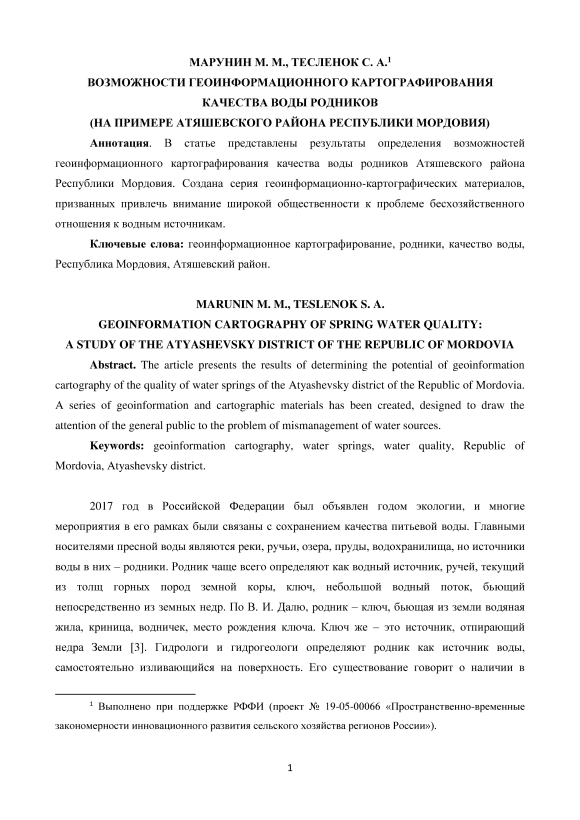 МАРУНИН М. М., ТЕСЛЕНОК С. А.$^1$
ВОЗМОЖНОСТИ ГЕОИНФОРМАЦИОННОГО КАРТОГРАФИРОВАНИЯ КАЧЕСТВА ВОДЫ РОДНИКОВ
(НА ПРИМЕРЕ АТЯШЕВСКОГО РАЙОНА РЕСПУБЛИКИ МОРДОВИЯ)

Аннотация. В статье представлены результаты определения возможностей геоинформационного картографирования качества воды родников Атяшевского района Республики Мордовия. Создана серия геоинформационно-картографических материалов, призванных привлечь внимание широкой общественности к проблеме бесхозяйственного отношения к водным источникам.

Ключевые слова: геоинформационное картографирование, родники, качество воды, Республика Мордовия, Атяшевский район.

MARUNIN M. M., TESLENOK S. A.
GEOINFORMATION CARTOGRAPHY OF SPRING WATER QUALITY:
A STUDY OF THE ATYASHEVSKY DISTRICT OF THE REPUBLIC OF MORDOVIA

Abstract. The article presents the results of determining the potential of geoinformation cartography of the quality of water springs of the Atyashevsky district of the Republic of Mordovia. A series of geoinformation and cartographic materials has been created, designed to draw the attention of the general public to the problem of mismanagement of water sources.

Keywords: geoinformation cartography, water springs, water quality, Republic of Mordovia, Atyashevsky district.

2017 год в Российской Федерации был объявлен годом экологии, и многие мероприятия в его рамках были связаны с сохранением качества питьевой воды. Главными носителями пресной воды являются реки, ручьи, озера, пруды, водохранилища, но источники воды в них – родники. Родник чаще всего определяют как водный источник, ручей, текущий из толщ горных пород земной коры, ключ, небольшой водный поток, бьющий непосредственно из земных недр. По В. И. Далю, родник – ключ, бьющая из земли водяная жила, криница, водничек, место рождения ключа. Ключ же – это источник, отпирающий недра Земли [3]. Гидрологи и гидрогеологи определяют родник как источник воды, самостоятельно изливающийся на поверхность. Его существование говорит о наличии в

$^1$ Выполнено при поддержке РФФИ (проект № 19-05-00066 «Пространственно-временные закономерности инновационного развития сельского хозяйства регионов России»).

1